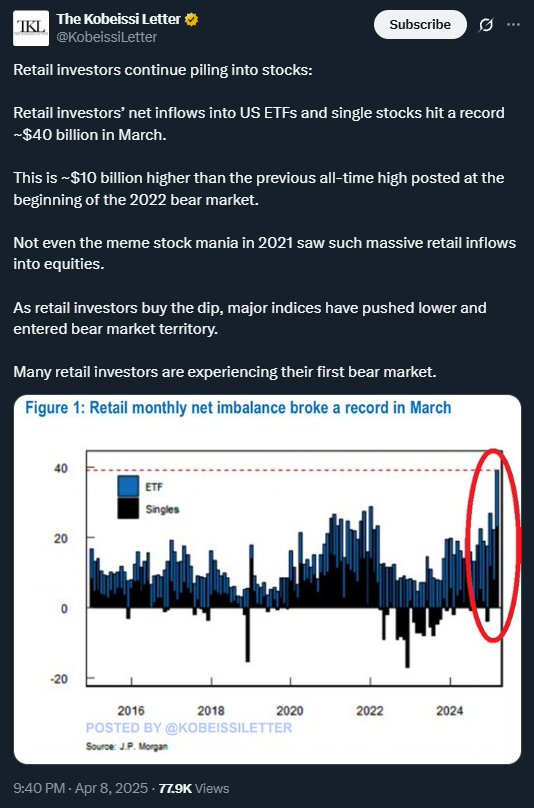 TKL The Kobeissi Letter
@KobeissiLetter

Subscribe

Retail investors continue piling into stocks:

Retail investors' net inflows into US ETFs and single stocks hit a record ~$40 billion in March.

This is ~$10 billion higher than the previous all-time high posted at the beginning of the 2022 bear market.

Not even the meme stock mania in 2021 saw such massive retail inflows into equities.

As retail investors buy the dip, major indices have pushed lower and entered bear market territory.

Many retail investors are experiencing their first bear market.

Figure 1: Retail monthly net imbalance broke a record in March

40
20
0
-20

ETF
Singles

2016 2018 2020 2022 2024

POSTED BY @KOBEISSILETTER

Source: J.P. Morgan

9:40 PM · Apr 8, 2025 · 77.9K Views